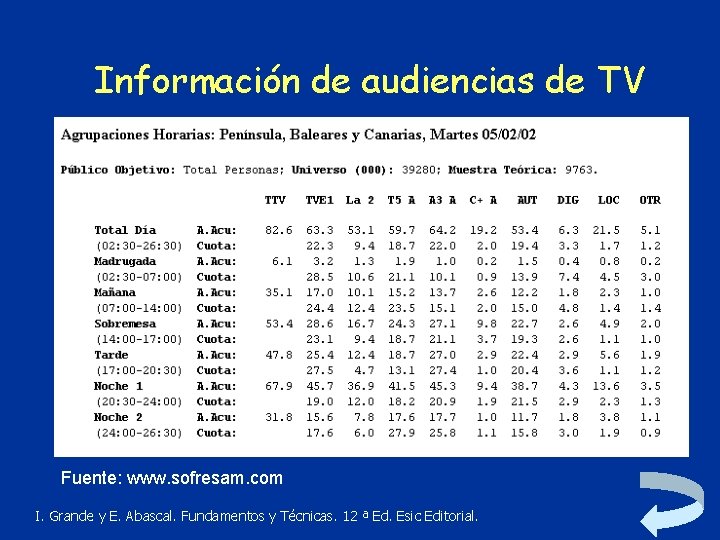 Información de audiencias de TV

Agrupaciones Horarias: Península, Baleares y Canarias, Martes 05/02/02

Público Objetivo: Total Personas; Universo (000): 39280; Muestra Teórica: 9763.

| | | TTV | TVE1 | La 2 | T5 A | A3 A | C+ A | AUT | DIG | LOC | OTR |
|---|---|---|---|---|---|---|---|---|---|---|---|
| Total Día | A.Acu: | 82.6 | 63.3 | 53.1 | 59.7 | 64.2 | 19.2 | 53.4 | 6.3 | 21.5 | 5.1 |
| (02:30-26:30) | Cuota: | | 22.3 | 9.4 | 18.7 | 22.0 | 2.0 | 19.4 | 3.3 | 1.7 | 1.2 |
| Madrugada | A.Acu: | 6.1 | 3.2 | 1.3 | 1.9 | 1.0 | 0.2 | 1.5 | 0.4 | 0.8 | 0.2 |
| (02:30-07:00) | Cuota: | | 28.5 | 10.6 | 21.1 | 10.1 | 0.9 | 13.9 | 7.4 | 4.5 | 3.0 |
| Mañana | A.Acu: | 35.1 | 17.0 | 10.1 | 15.2 | 13.7 | 2.6 | 12.2 | 1.8 | 2.3 | 1.0 |
| (07:00-14:00) | Cuota: | | 24.4 | 12.4 | 23.5 | 15.1 | 2.0 | 15.0 | 4.8 | 1.4 | 1.4 |
| Sobremesa | A.Acu: | 53.4 | 28.6 | 16.7 | 24.3 | 27.1 | 9.8 | 22.7 | 2.6 | 4.9 | 2.0 |
| (14:00-17:00) | Cuota: | | 23.1 | 9.4 | 18.7 | 21.1 | 3.7 | 19.3 | 2.6 | 1.1 | 1.0 |
| Tarde | A.Acu: | 47.8 | 25.4 | 12.4 | 18.7 | 27.0 | 2.9 | 22.4 | 2.9 | 5.6 | 1.9 |
| (17:00-20:30) | Cuota: | | 27.5 | 4.7 | 13.1 | 27.4 | 1.0 | 20.4 | 3.6 | 1.1 | 1.2 |
| Noche 1 | A.Acu: | 67.9 | 45.7 | 36.9 | 41.5 | 45.3 | 9.4 | 38.7 | 4.3 | 13.6 | 3.5 |
| (20:30-24:00) | Cuota: | | 19.0 | 12.0 | 18.2 | 20.9 | 1.9 | 21.5 | 2.9 | 2.3 | 1.3 |
| Noche 2 | A.Acu: | 31.8 | 15.6 | 7.8 | 17.6 | 17.7 | 1.0 | 11.7 | 1.8 | 3.8 | 1.1 |
| (24:00-26:30) | Cuota: | | 17.6 | 6.0 | 27.9 | 25.8 | 1.1 | 15.8 | 3.0 | 1.9 | 0.9 |

Fuente: www.sofresam.com

I. Grande y E. Abascal. Fundamentos y Técnicas. 12 ª Ed. Esic Editorial.